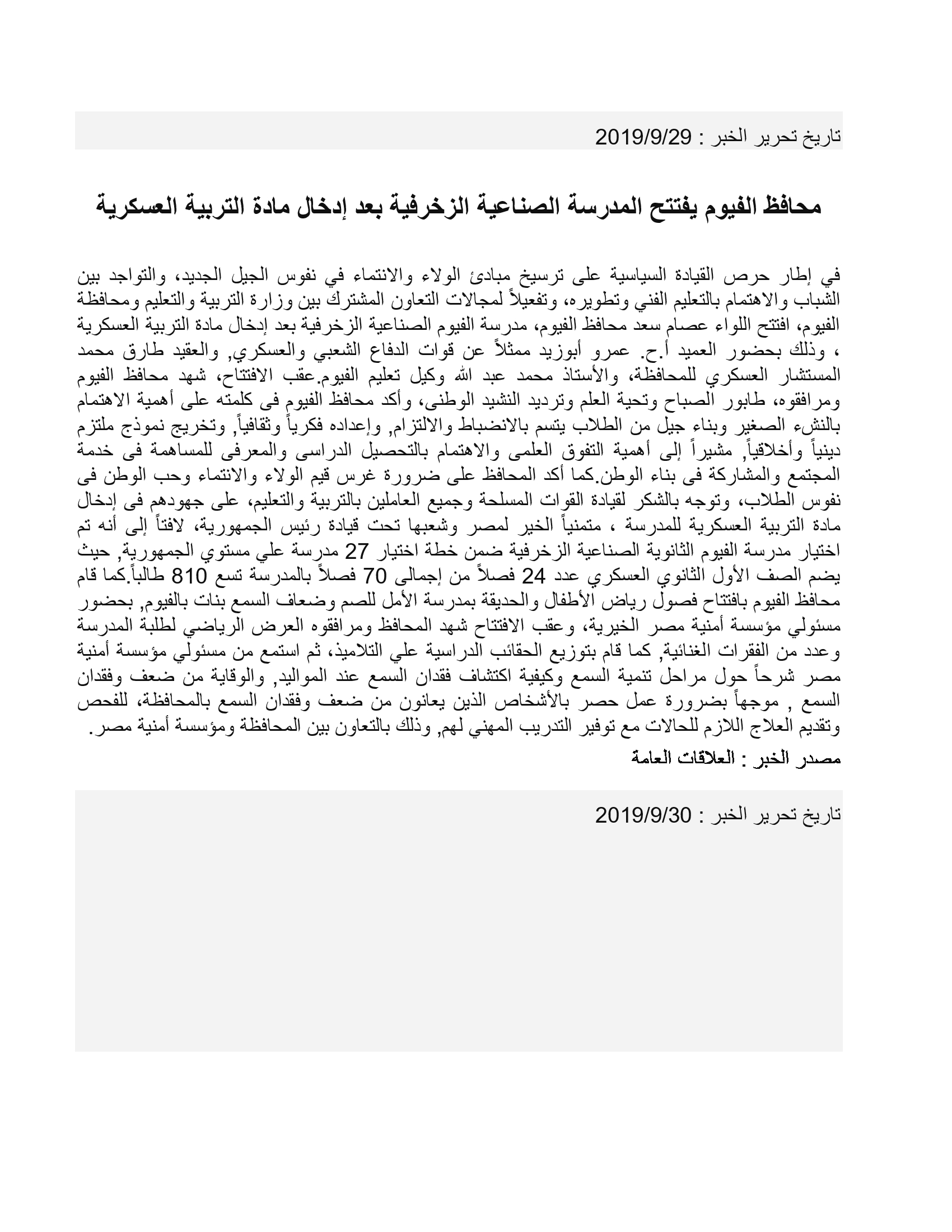 تاريخ تحرير الخبر : 2019/9/29

محافظ الفيوم يفتتح المدرسة الصناعية الزخرفية بعد إدخال مادة التربية العسكرية

في إطار حرص القيادة السياسية على ترسيخ مبادئ الولاء والانتماء في نفوس الجيل الجديد، والتواجد بين الشباب والاهتمام بالتعليم الفني وتطويره، وتفعيلاً لمجالات التعاون المشترك بين وزارة التربية والتعليم ومحافظة الفيوم، افتتح اللواء عصام سعد محافظ الفيوم، مدرسة الفيوم الصناعية الزخرفية بعد إدخال مادة التربية العسكرية ، وذلك بحضور العميد أ.ح. عمرو أبوزيد ممثلاً عن قوات الدفاع الشعبي والعسكري, والعقيد طارق محمد المستشار العسكري للمحافظة، والأستاذ محمد عبد الله وكيل تعليم الفيوم.عقب الافتتاح، شهد محافظ الفيوم ومرافقوه، طابور الصباح وتحية العلم وترديد النشيد الوطنى، وأكد محافظ الفيوم فى كلمته على أهمية الاهتمام بالنشء الصغير وبناء جيل من الطلاب يتسم بالانضباط والالتزام, وإعداده فكرياً وثقافياً, وتخريج نموذج ملتزم دينياً وأخلاقياً, مشيراً إلى أهمية التفوق العلمى والاهتمام بالتحصيل الدراسى والمعرفى للمساهمة فى خدمة المجتمع والمشاركة فى بناء الوطن.كما أكد المحافظ على ضرورة غرس قيم الولاء والانتماء وحب الوطن فى نفوس الطلاب، وتوجه بالشكر لقيادة القوات المسلحة وجميع العاملين بالتربية والتعليم، على جهودهم فى إدخال مادة التربية العسكرية للمدرسة ، متمنياً الخير لمصر وشعبها تحت قيادة رئيس الجمهورية، لافتاً إلى أنه تم اختيار مدرسة الفيوم الثانوية الصناعية الزخرفية ضمن خطة اختيار 27 مدرسة علي مستوي الجمهورية, حيث يضم الصف الأول الثانوي العسكري عدد 24 فصلاً من إجمالى 70 فصلاً بالمدرسة تسع 810 طالباً.كما قام محافظ الفيوم بافتتاح فصول رياض الأطفال والحديقة بمدرسة الأمل للصم وضعاف السمع بنات بالفيوم, بحضور مسئولي مؤسسة أمنية مصر الخيرية، وعقب الافتتاح شهد المحافظ ومرافقوه العرض الرياضي لطلبة المدرسة وعدد من الفقرات الغنائية, كما قام بتوزيع الحقائب الدراسية علي التلاميذ، ثم استمع من مسئولي مؤسسة أمنية مصر شرحاً حول مراحل تنمية السمع وكيفية اكتشاف فقدان السمع عند المواليد, والوقاية من ضعف وفقدان السمع , موجهاً بضرورة عمل حصر بالأشخاص الذين يعانون من ضعف وفقدان السمع بالمحافظة، للفحص وتقديم العلاج اللازم للحالات مع توفير التدريب المهني لهم, وذلك بالتعاون بين المحافظة ومؤسسة أمنية مصر.

مصدر الخبر : العلاقات العامة

تاريخ تحرير الخبر : 2019/9/30